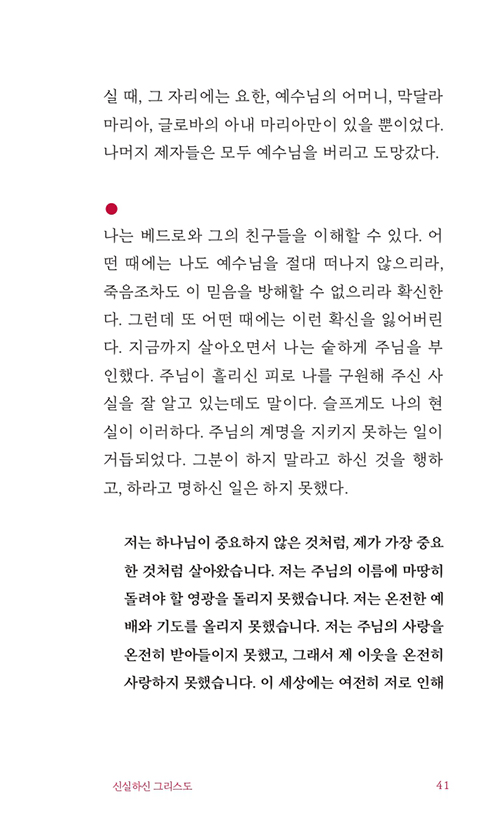 실 때, 그 자리에는 요한, 예수님의 어머니, 막달라 마리아, 글로바의 아내 마리아만이 있을 뿐이었다. 나머지 제자들은 모두 예수님을 버리고 도망갔다.

나는 베드로와 그의 친구들을 이해할 수 있다. 어떤 때에는 나도 예수님을 절대 떠나지 않으리라, 죽음조차도 이 믿음을 방해할 수 없으리라 확신한다. 그런데 또 어떤 때에는 이런 확신을 잃어버린다. 지금까지 살아오면서 나는 숱하게 주님을 부인했다. 주님이 흘리신 피로 나를 구원해 주신 사실을 잘 알고 있는데도 말이다. 슬프게도 나의 현실이 이러하다. 주님의 계명을 지키지 못하는 일이 거듭되었다. 그분이 하지 말라고 하신 것을 행하고, 하라고 명하신 일은 하지 못했다.

저는 하나님이 중요하지 않은 것처럼, 제가 가장 중요한 것처럼 살아왔습니다. 저는 주님의 이름에 마땅히 돌려야 할 영광을 돌리지 못했습니다. 저는 온전한 예배와 기도를 올리지 못했습니다. 저는 주님의 사랑을 온전히 받아들이지 못했고, 그래서 제 이웃을 온전히 사랑하지 못했습니다. 이 세상에는 여전히 저로 인해

신실하신 그리스도 41